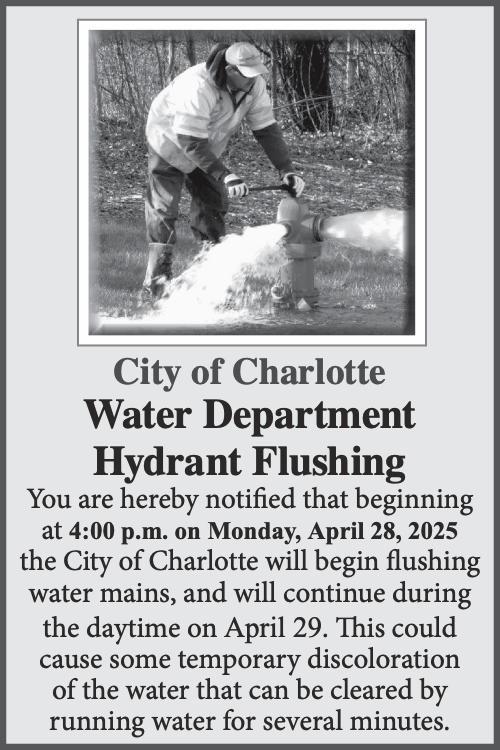 City of Charlotte
Water Department
Hydrant Flushing

You are hereby notified that beginning at 4:00 p.m. on Monday, April 28, 2025 the City of Charlotte will begin flushing water mains, and will continue during the daytime on April 29. This could cause some temporary discoloration of the water that can be cleared by running water for several minutes.